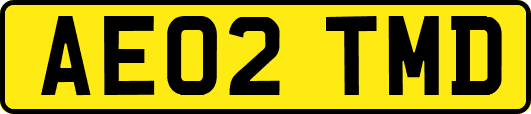 AE02 TMD